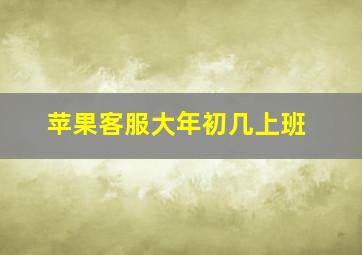 苹果客服大年初几上班